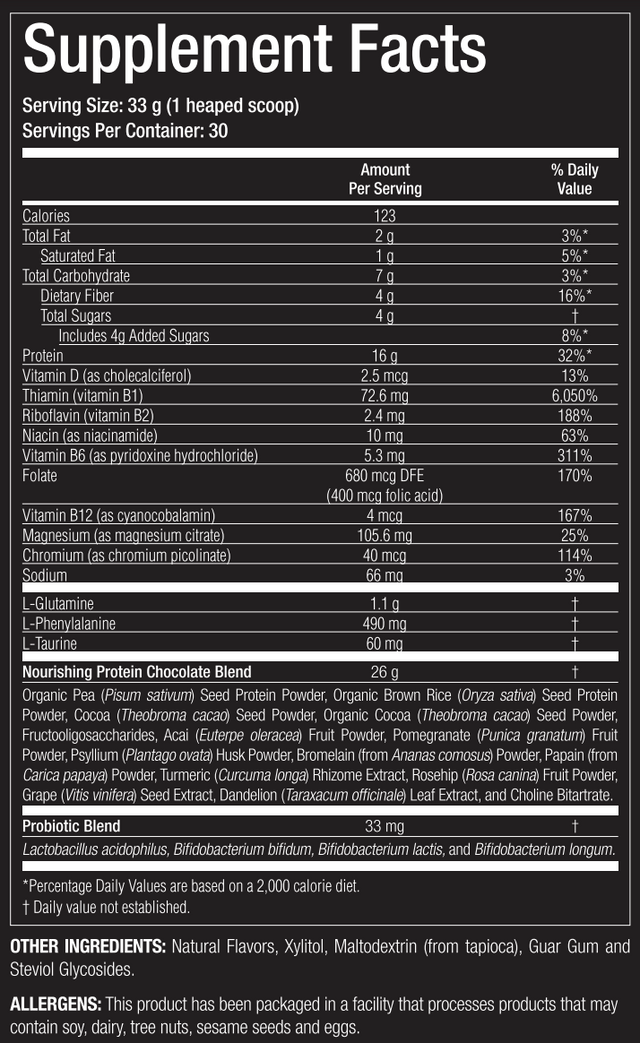 Supplement Facts

Serving Size: 33 g (1 heaped scoop)
Servings Per Container: 30

| | Amount Per Serving | % Daily Value |
|---|---|---|
| Calories | 123 | |
| Total Fat | 2 g | 3%* |
| Saturated Fat | 1 g | 5%* |
| Total Carbohydrate | 7 g | 3%* |
| Dietary Fiber | 4 g | 16%* |
| Total Sugars | 4 g | † |
| Includes 4g Added Sugars | | 8%* |
| Protein | 16 g | 32%* |
| Vitamin D (as cholecalciferol) | 2.5 mcg | 13% |
| Thiamin (vitamin B1) | 72.6 mg | 6,050% |
| Riboflavin (vitamin B2) | 2.4 mg | 188% |
| Niacin (as niacinamide) | 10 mg | 63% |
| Vitamin B6 (as pyridoxine hydrochloride) | 5.3 mg | 311% |
| Folate | 680 mcg DFE (400 mcg folic acid) | 170% |
| Vitamin B12 (as cyanocobalamin) | 4 mcg | 167% |
| Magnesium (as magnesium citrate) | 105.6 mg | 25% |
| Chromium (as chromium picolinate) | 40 mcg | 114% |
| Sodium | 66 mg | 3% |
| L-Glutamine | 1.1 g | † |
| L-Phenylalanine | 490 mg | † |
| L-Taurine | 60 mg | † |
| Nourishing Protein Chocolate Blend | 26 g | † |

Organic Pea (Pisum sativum) Seed Protein Powder, Organic Brown Rice (Oryza sativa) Seed Protein Powder, Cocoa (Theobroma cacao) Seed Powder, Organic Cocoa (Theobroma cacao) Seed Powder, Fructooligosaccharides, Acai (Euterpe oleracea) Fruit Powder, Pomegranate (Punica granatum) Fruit Powder, Psyllium (Plantago ovata) Husk Powder, Bromelain (from Ananas comosus) Powder, Papain (from Carica papaya) Powder, Turmeric (Curcuma longa) Rhizome Extract, Rosehip (Rosa canina) Fruit Powder, Grape (Vitis vinifera) Seed Extract, Dandelion (Taraxacum officinale) Leaf Extract, and Choline Bitartrate.

| Probiotic Blend | 33 mg | † |
|---|---|---|

Lactobacillus acidophilus, Bifidobacterium bifidum, Bifidobacterium lactis, and Bifidobacterium longum.

*Percentage Daily Values are based on a 2,000 calorie diet.
† Daily value not established.

OTHER INGREDIENTS: Natural Flavors, Xylitol, Maltodextrin (from tapioca), Guar Gum and Steviol Glycosides.

ALLERGENS: This product has been packaged in a facility that processes products that may contain soy, dairy, tree nuts, sesame seeds and eggs.